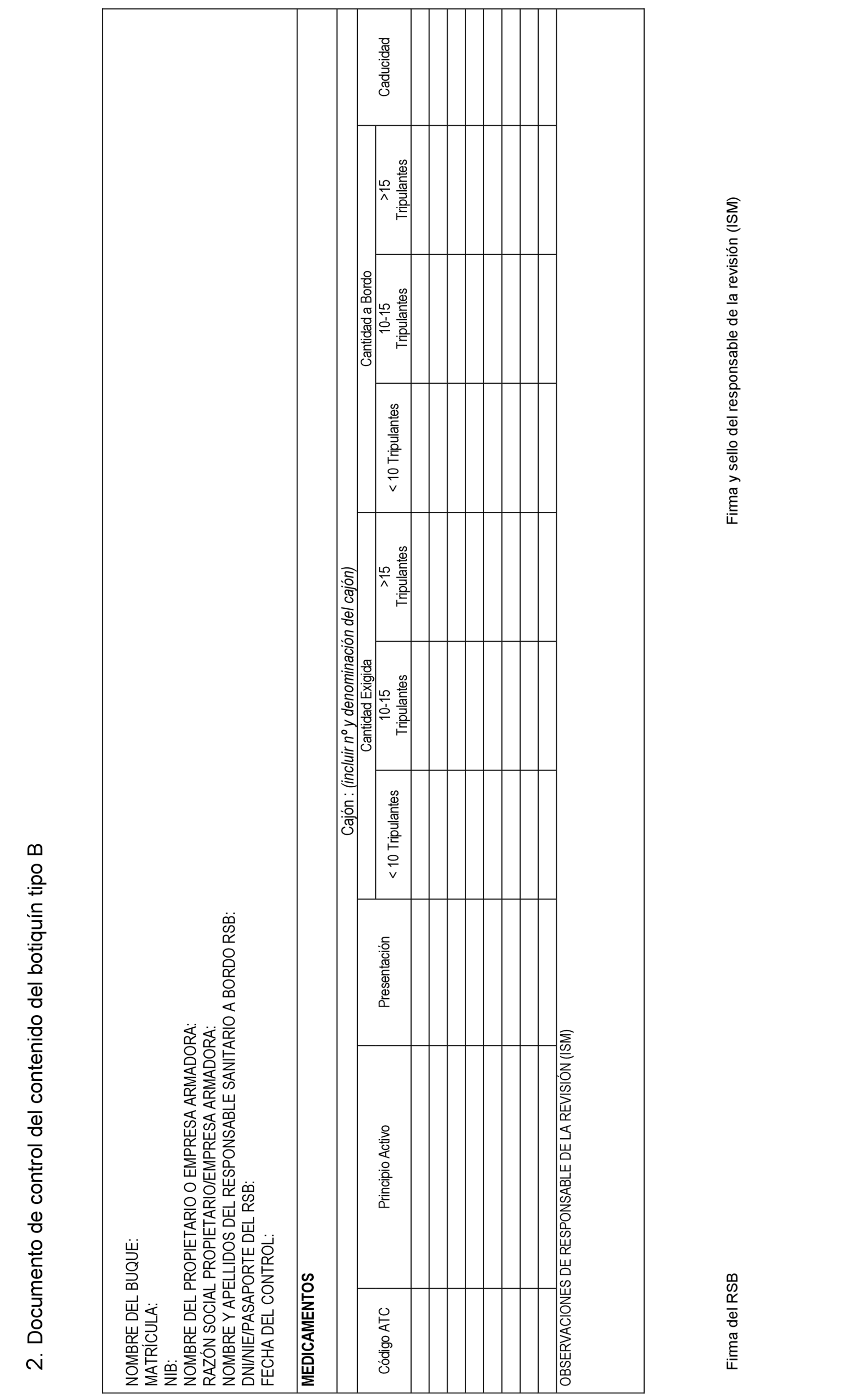 2. Documento de control del contenido del botiquín tipo B

NOMBRE DEL BUQUE:
MATRÍCULA:
NIB:
NOMBRE DEL PROPIETARIO O EMPRESA ARMADORA:
RAZÓN SOCIAL PROPIETARIO/EMPRESA ARMADORA:
NOMBRE Y APELLIDOS DEL RESPONSABLE SANITARIO A BORDO RSB:
DNI/NIE/PASAPORTE DEL RSB:
FECHA DEL CONTROL:

MEDICAMENTOS

Cajón : (incluir nº y denominación del cajón)

| Código ATC | Principio Activo | Presentación | Cantidad Exigida < 10 Tripulantes | Cantidad Exigida 10-15 Tripulantes | Cantidad Exigida >15 Tripulantes | Cantidad a Bordo < 10 Tripulantes | Cantidad a Bordo 10-15 Tripulantes | Cantidad a Bordo >15 Tripulantes | Caducidad |
|---|---|---|---|---|---|---|---|---|---|
| | | | | | | | | | |
| | | | | | | | | | |
| | | | | | | | | | |
| | | | | | | | | | |
| | | | | | | | | | |
| | | | | | | | | | |
| | | | | | | | | | |
| | | | | | | | | | |

OBSERVACIONES DE RESPONSABLE DE LA REVISIÓN (ISM)

Firma del RSB

Firma y sello del responsable de la revisión (ISM)